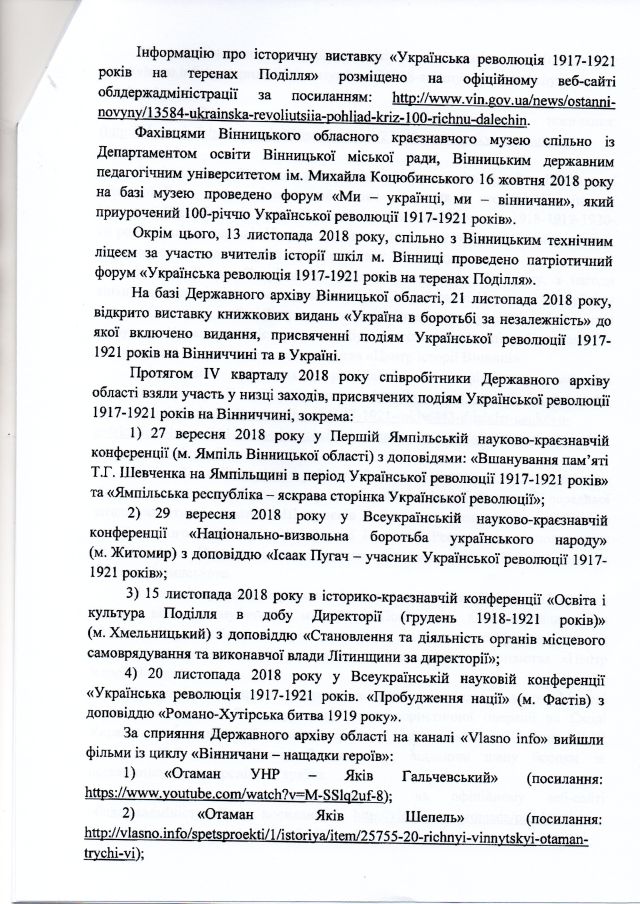 Інформацію про історичну виставку «Українська революція 1917-1921 років на теренах Поділля» розміщено на офіційному веб-сайті облдержадміністрації за посиланням: http://www.vin.gov.ua/news/ostanni-novyny/13584-ukrainska-revoliutsiia-pohliad-kriz-100-richnu-dalechin.

Фахівцями Вінницького обласного краєзнавчого музею спільно із Департаментом освіти Вінницької міської ради, Вінницьким державним педагогічним університетом ім. Михайла Коцюбинського 16 жовтня 2018 року на базі музею проведено форум «Ми – українці, ми – вінничани», який приурочений 100-річчю Української революції 1917-1921 років».

Окрім цього, 13 листопада 2018 року, спільно з Вінницьким технічним ліцеєм за участю вчителів історії шкіл м. Вінниці проведено патріотичний форум «Українська революція 1917-1921 років на теренах Поділля».

На базі Державного архіву Вінницької області, 21 листопада 2018 року, відкрито виставку книжкових видань «Україна в боротьбі за незалежність» до якої включено видання, присвяченні подіям Української революції 1917-1921 років на Вінниччині та в Україні.

Протягом IV кварталу 2018 року співробітники Державного архіву області взяли участь у низці заходів, присвячених подіям Української революції 1917-1921 років на Вінниччині, зокрема:

1) 27 вересня 2018 року у Першій Ямпільській науково-краєзнавчій конференції (м. Ямпіль Вінницької області) з доповідями: «Вшанування пам'яті Т.Г. Шевченка на Ямпільщині в період Української революції 1917-1921 років» та «Ямпільська республіка – яскрава сторінка Української революції»;

2) 29 вересня 2018 року у Всеукраїнській науково-краєзнавчій конференції «Національно-визвольна боротьба українського народу» (м. Житомир) з доповіддю «Ісаак Пугач – учасник Української революції 1917-1921 років»;

3) 15 листопада 2018 року в історико-краєзнавчій конференції «Освіта і культура Поділля в добу Директорії (грудень 1918-1921 років)» (м. Хмельницький) з доповіддю «Становлення та діяльність органів місцевого самоврядування та виконавчої влади Літинщини за директорії»;

4) 20 листопада 2018 року у Всеукраїнській науковій конференції «Українська революція 1917-1921 років. «Пробудження нації» (м. Фастів) з доповіддю «Романо-Хутірська битва 1919 року».

За сприяння Державного архіву області на каналі «Vlasno info» вийшли фільми із циклу «Вінничани – нащадки героїв»:

1) «Отаман УНР – Яків Гальчевський» (посилання: https://www.youtube.com/watch?v=M-SSlq2uf-8);

2) «Отаман Яків Шепель» (посилання: http://vlasno.info/spetsproekti/1/istoriya/item/25755-20-richnyi-vinnytskyi-otaman-trychi-vi);